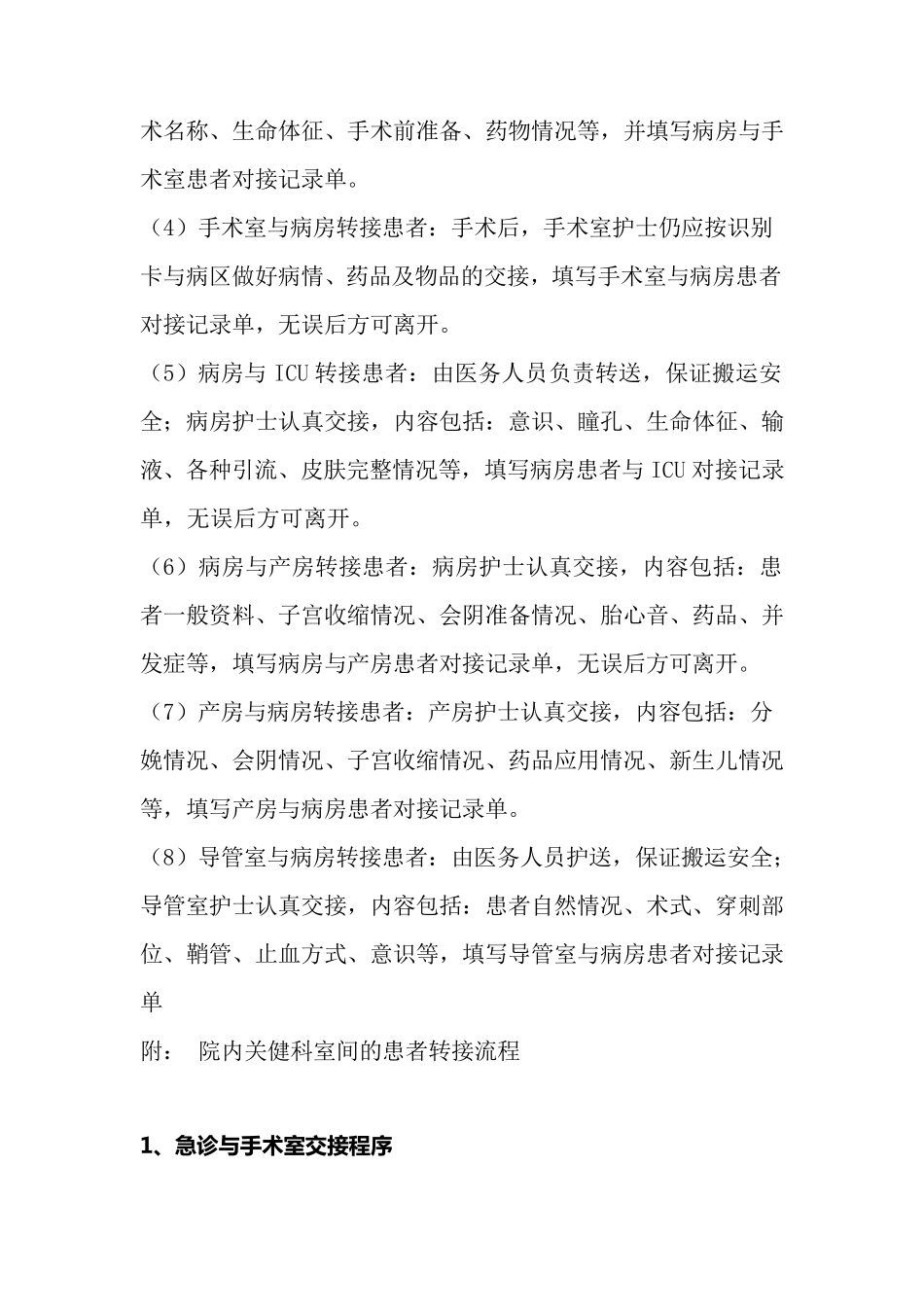 术名称、生命体征、手术前准备、药物情况等，并填写病房与手术室患者对接记录单。

（4）手术室与病房转接患者：手术后，手术室护士仍应按识别卡与病区做好病情、药品及物品的交接，填写手术室与病房患者对接记录单，无误后方可离开。

（5）病房与 ICU 转接患者：由医务人员负责转送，保证搬运安全；病房护士认真交接，内容包括：意识、瞳孔、生命体征、输液、各种引流、皮肤完整情况等，填写病房患者与 ICU 对接记录单，无误后方可离开。

（6）病房与产房转接患者：病房护士认真交接，内容包括：患者一般资料、子宫收缩情况、会阴准备情况、胎心音、药品、并发症等，填写病房与产房患者对接记录单，无误后方可离开。

（7）产房与病房转接患者：产房护士认真交接，内容包括：分娩情况、会阴情况、子宫收缩情况、药品应用情况、新生儿情况等，填写产房与病房患者对接记录单。

（8）导管室与病房转接患者：由医务人员护送，保证搬运安全；导管室护士认真交接，内容包括：患者自然情况、术式、穿刺部位、鞘管、止血方式、意识等，填写导管室与病房患者对接记录单

附： 院内关健科室间的患者转接流程

1、急诊与手术室交接程序